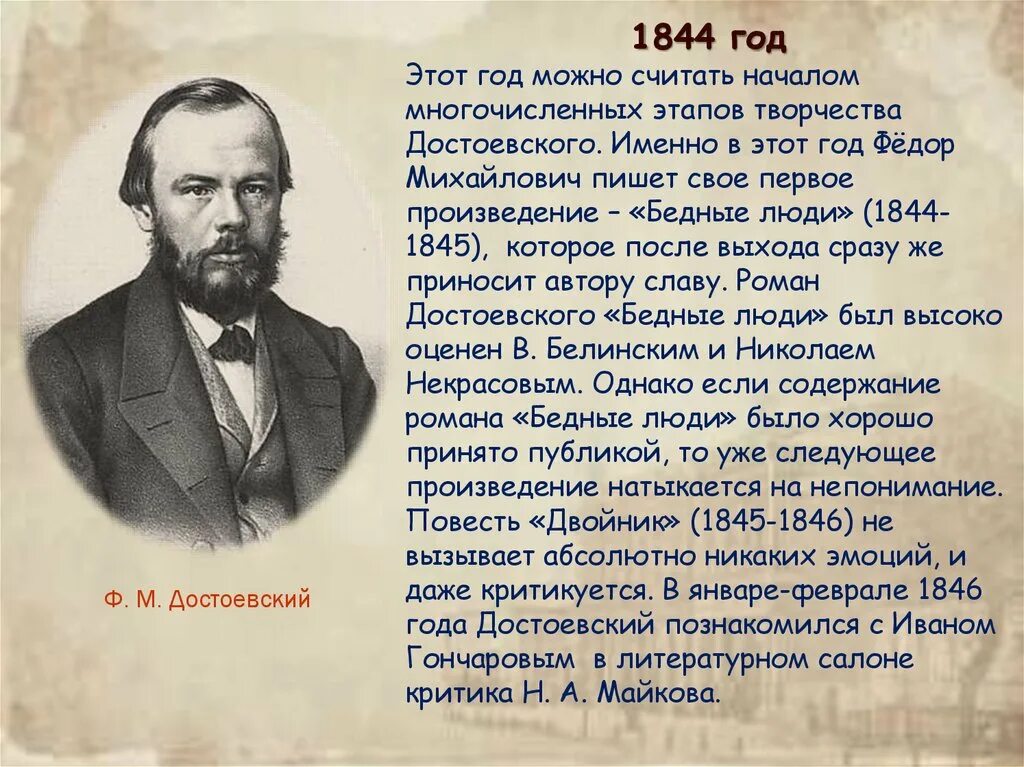 1844 год

Этот год можно считать началом многочисленных этапов творчества Достоевского. Именно в этот год Фёдор Михайлович пишет свое первое произведение – «Бедные люди» (1844-1845), которое после выхода сразу же приносит автору славу. Роман Достоевского «Бедные люди» был высоко оценен В. Белинским и Николаем Некрасовым. Однако если содержание романа «Бедные люди» было хорошо принято публикой, то уже следующее произведение натыкается на непонимание. Повесть «Двойник» (1845-1846) не вызывает абсолютно никаких эмоций, и даже критикуется. В январе-феврале 1846 года Достоевский познакомился с Иваном Гончаровым в литературном салоне критика Н. А. Майкова.

Ф. М. Достоевский